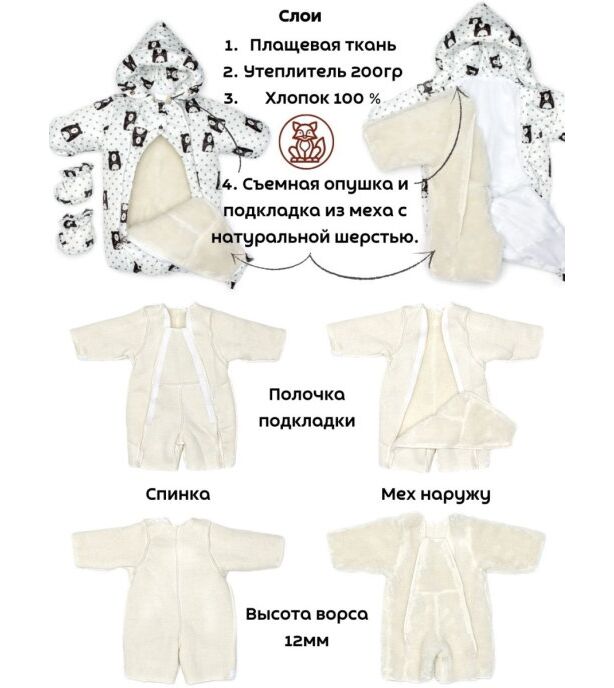 Слои

1. Плащевая ткань
2. Утеплитель 200гр
3. Хлопок 100 %

4. Съемная опушка и подкладка из меха с натуральной шерстью.

Полочка подкладки

Спинка

Мех наружу

Высота ворса 12мм